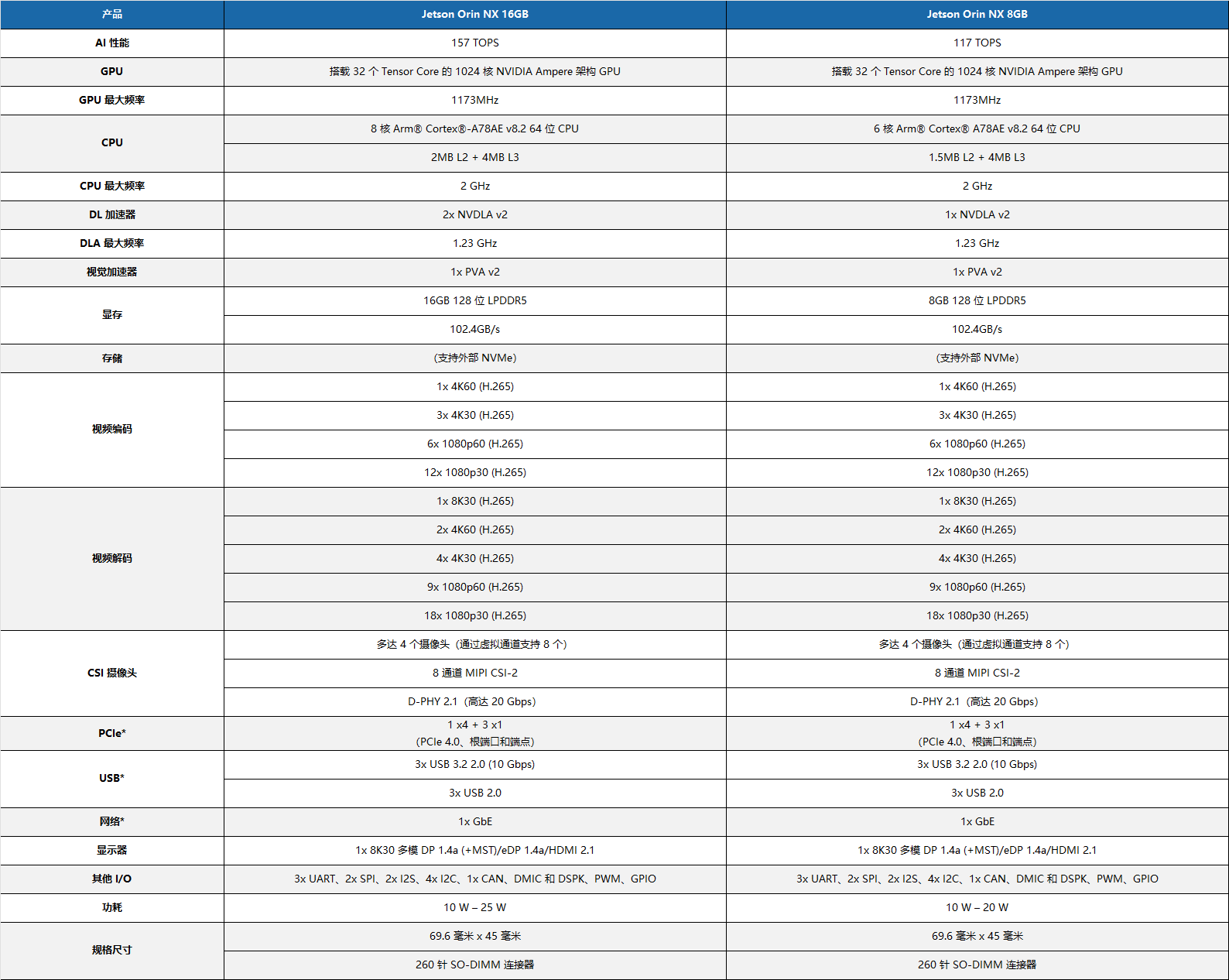 | 产品 | Jetson Orin NX 16GB | Jetson Orin NX 8GB |
|---|---|---|
| AI 性能 | 157 TOPS | 117 TOPS |
| GPU | 搭载 32 个 Tensor Core 的 1024 核 NVIDIA Ampere 架构 GPU | 搭载 32 个 Tensor Core 的 1024 核 NVIDIA Ampere 架构 GPU |
| GPU 最大频率 | 1173MHz | 1173MHz |
| CPU | 8 核 Arm® Cortex®-A78AE v8.2 64 位 CPU | 6 核 Arm® Cortex® A78AE v8.2 64 位 CPU |
| | 2MB L2 + 4MB L3 | 1.5MB L2 + 4MB L3 |
| CPU 最大频率 | 2 GHz | 2 GHz |
| DL 加速器 | 2x NVDLA v2 | 1x NVDLA v2 |
| DLA 最大频率 | 1.23 GHz | 1.23 GHz |
| 视觉加速器 | 1x PVA v2 | 1x PVA v2 |
| 显存 | 16GB 128 位 LPDDR5 | 8GB 128 位 LPDDR5 |
| | 102.4GB/s | 102.4GB/s |
| 存储 | (支持外部 NVMe) | (支持外部 NVMe) |
| 视频编码 | 1x 4K60 (H.265) | 1x 4K60 (H.265) |
| | 3x 4K30 (H.265) | 3x 4K30 (H.265) |
| | 6x 1080p60 (H.265) | 6x 1080p60 (H.265) |
| | 12x 1080p30 (H.265) | 12x 1080p30 (H.265) |
| 视频解码 | 1x 8K30 (H.265) | 1x 8K30 (H.265) |
| | 2x 4K60 (H.265) | 2x 4K60 (H.265) |
| | 4x 4K30 (H.265) | 4x 4K30 (H.265) |
| | 9x 1080p60 (H.265) | 9x 1080p60 (H.265) |
| | 18x 1080p30 (H.265) | 18x 1080p30 (H.265) |
| CSI 摄像头 | 多达 4 个摄像头（通过虚拟通道支持 8 个） | 多达 4 个摄像头（通过虚拟通道支持 8 个） |
| | 8 通道 MIPI CSI-2 | 8 通道 MIPI CSI-2 |
| | D-PHY 2.1（高达 20 Gbps） | D-PHY 2.1（高达 20 Gbps） |
| PCIe* | 1 x4 + 3 x1 (PCIe 4.0、根端口和端点) | 1 x4 + 3 x1 (PCIe 4.0、根端口和端点) |
| USB* | 3x USB 3.2 2.0 (10 Gbps) | 3x USB 3.2 2.0 (10 Gbps) |
| | 3x USB 2.0 | 3x USB 2.0 |
| 网络* | 1x GbE | 1x GbE |
| 显示器 | 1x 8K30 多模 DP 1.4a (+MST)/eDP 1.4a/HDMI 2.1 | 1x 8K30 多模 DP 1.4a (+MST)/eDP 1.4a/HDMI 2.1 |
| 其他 I/O | 3x UART、2x SPI、2x I2S、4x I2C、1x CAN、DMIC 和 DSPK、PWM、GPIO | 3x UART、2x SPI、2x I2S、4x I2C、1x CAN、DMIC 和 DSPK、PWM、GPIO |
| 功耗 | 10 W – 25 W | 10 W – 20 W |
| 规格尺寸 | 69.6 毫米 x 45 毫米 | 69.6 毫米 x 45 毫米 |
| | 260 针 SO-DIMM 连接器 | 260 针 SO-DIMM 连接器 |